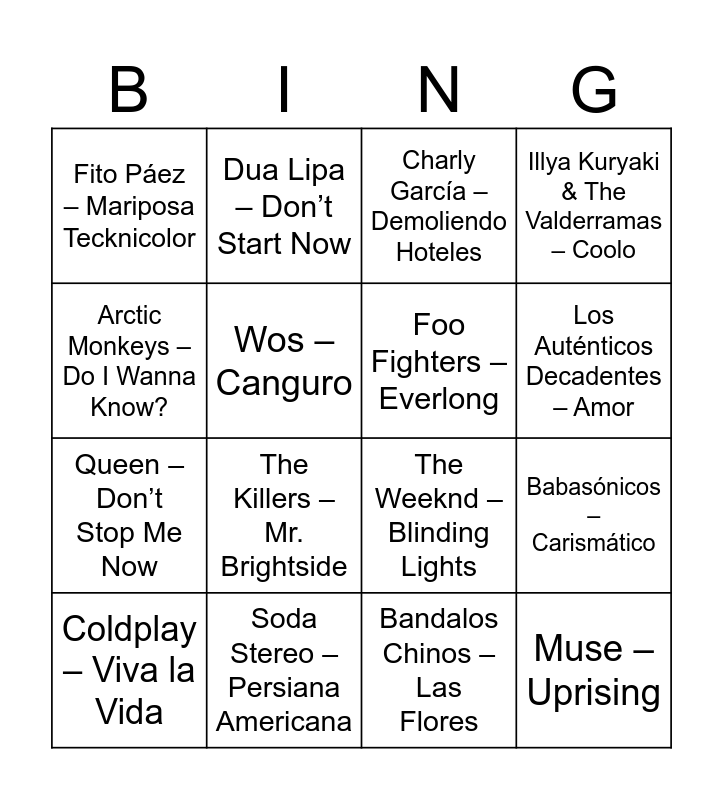 | B | I | N | G |
|---|---|---|---|
| Fito Páez – Mariposa Tecknicolor | Dua Lipa – Don't Start Now | Charly García – Demoliendo Hoteles | Illya Kuryaki & The Valderramas – Coolo |
| Arctic Monkeys – Do I Wanna Know? | Wos – Canguro | Foo Fighters – Everlong | Los Auténticos Decadentes – Amor |
| Queen – Don't Stop Me Now | The Killers – Mr. Brightside | The Weeknd – Blinding Lights | Babasónicos – Carismático |
| Coldplay – Viva la Vida | Soda Stereo – Persiana Americana | Bandalos Chinos – Las Flores | Muse – Uprising |